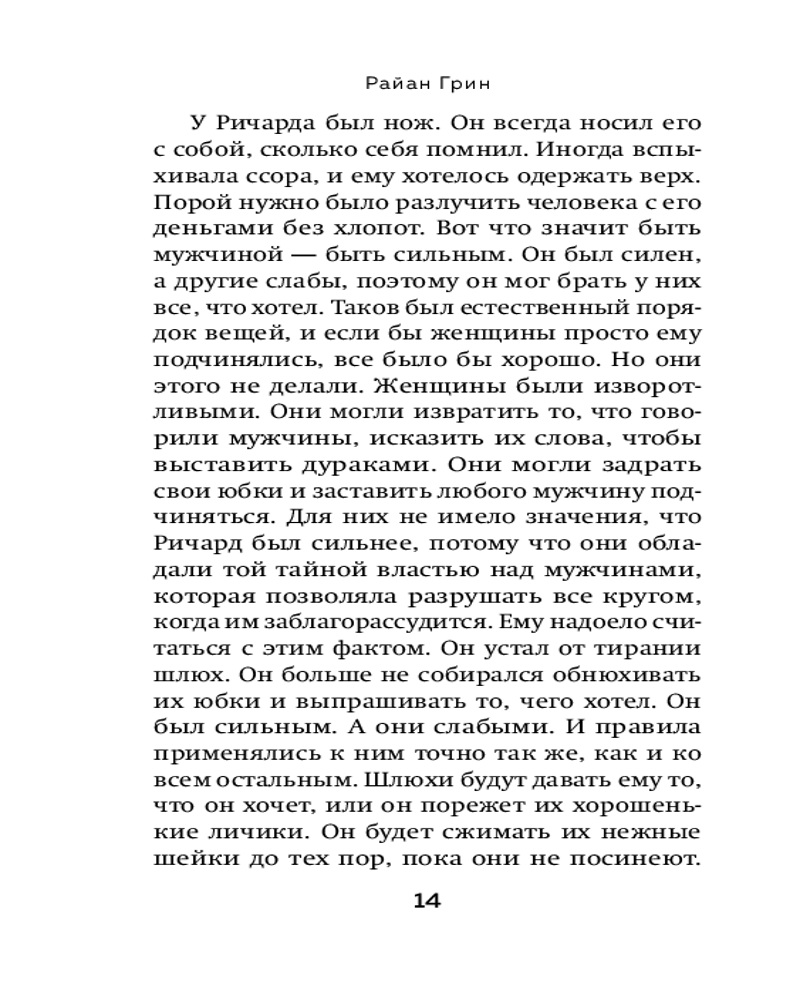 Райан Грин

У Ричарда был нож. Он всегда носил его с собой, сколько себя помнил. Иногда вспыхивала ссора, и ему хотелось одержать верх. Порой нужно было разлучить человека с его деньгами без хлопот. Вот что значит быть мужчиной — быть сильным. Он был силен, а другие слабы, поэтому он мог брать у них все, что хотел. Таков был естественный порядок вещей, и если бы женщины просто ему подчинялись, все было бы хорошо. Но они этого не делали. Женщины были изворотливыми. Они могли извратить то, что говорили мужчины, исказить их слова, чтобы выставить дураками. Они могли задрать свои юбки и заставить любого мужчину подчиняться. Для них не имело значения, что Ричард был сильнее, потому что они обладали той тайной властью над мужчинами, которая позволяла разрушать все кругом, когда им заблагорассудится. Ему надоело считаться с этим фактом. Он устал от тирании шлюх. Он больше не собирался обнюхивать их юбки и выпрашивать то, чего хотел. Он был сильным. А они слабыми. И правила применялись к ним точно так же, как и ко всем остальным. Шлюхи будут давать ему то, что он хочет, или он порежет их хорошенькие личики. Он будет сжимать их нежные шейки до тех пор, пока они не посинеют.

14